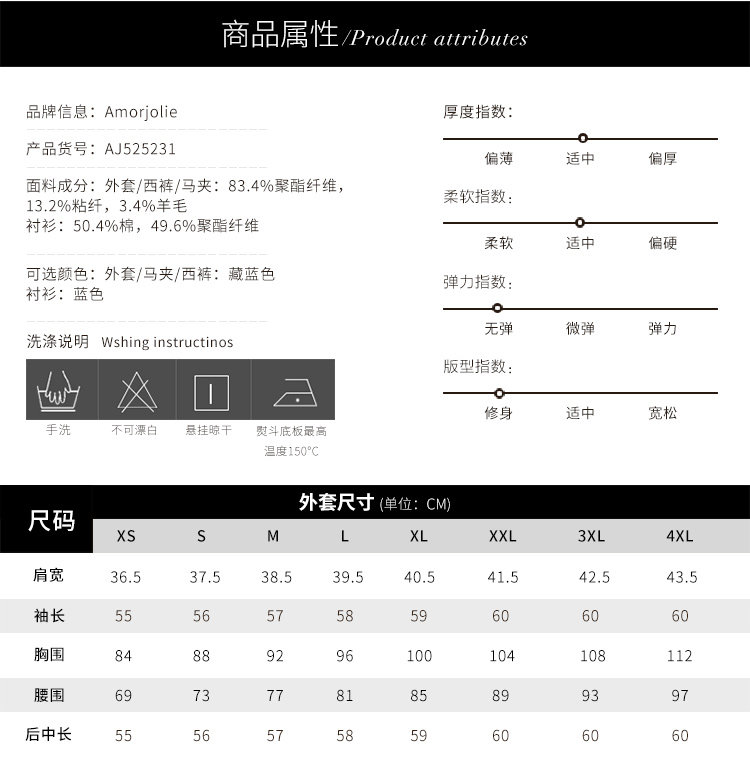 商品属性/Product attributes

品牌信息：Amorjolie

产品货号：AJ525231

面料成分：外套/西裤/马夹：83.4%聚酯纤维，13.2%粘纤，3.4%羊毛
衬衫：50.4%棉，49.6%聚酯纤维

可选颜色：外套/马夹/西裤：藏蓝色
衬衫：蓝色

洗涤说明 Wshing instructinos

手洗 不可漂白 悬挂晾干 熨斗底板最高温度150°C

厚度指数：
偏薄 适中 偏厚

柔软指数：
柔软 适中 偏硬

弹力指数：
无弹 微弹 弹力

版型指数：
修身 适中 宽松

外套尺寸 (单位：CM)

| 尺码 | XS | S | M | L | XL | XXL | 3XL | 4XL |
|---|---|---|---|---|---|---|---|---|
| 肩宽 | 36.5 | 37.5 | 38.5 | 39.5 | 40.5 | 41.5 | 42.5 | 43.5 |
| 袖长 | 55 | 56 | 57 | 58 | 59 | 60 | 60 | 60 |
| 胸围 | 84 | 88 | 92 | 96 | 100 | 104 | 108 | 112 |
| 腰围 | 69 | 73 | 77 | 81 | 85 | 89 | 93 | 97 |
| 后中长 | 55 | 56 | 57 | 58 | 59 | 60 | 60 | 60 |